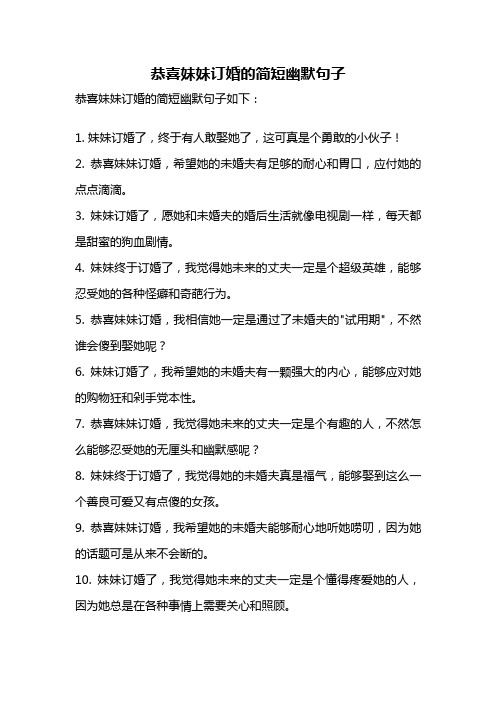 恭喜妹妹订婚的简短幽默句子

恭喜妹妹订婚的简短幽默句子如下：

1. 妹妹订婚了，终于有人敢娶她了，这可真是个勇敢的小伙子！

2. 恭喜妹妹订婚，希望她的未婚夫有足够的耐心和胃口，应付她的点点滴滴。

3. 妹妹订婚了，愿她和未婚夫的婚后生活就像电视剧一样，每天都是甜蜜的狗血剧情。

4. 妹妹终于订婚了，我觉得她未来的丈夫一定是个超级英雄，能够忍受她的各种怪癖和奇葩行为。

5. 恭喜妹妹订婚，我相信她一定是通过了未婚夫的"试用期"，不然谁会傻到娶她呢？

6. 妹妹订婚了，我希望她的未婚夫有一颗强大的内心，能够应对她的购物狂和剁手党本性。

7. 恭喜妹妹订婚，我觉得她未来的丈夫一定是个有趣的人，不然怎么能够忍受她的无厘头和幽默感呢？

8. 妹妹终于订婚了，我觉得她的未婚夫真是福气，能够娶到这么一个善良可爱又有点傻的女孩。

9. 恭喜妹妹订婚，我希望她的未婚夫能够耐心地听她唠叨，因为她的话题可是从来不会断的。

10. 妹妹订婚了，我觉得她未来的丈夫一定是个懂得疼爱她的人，因为她总是在各种事情上需要关心和照顾。